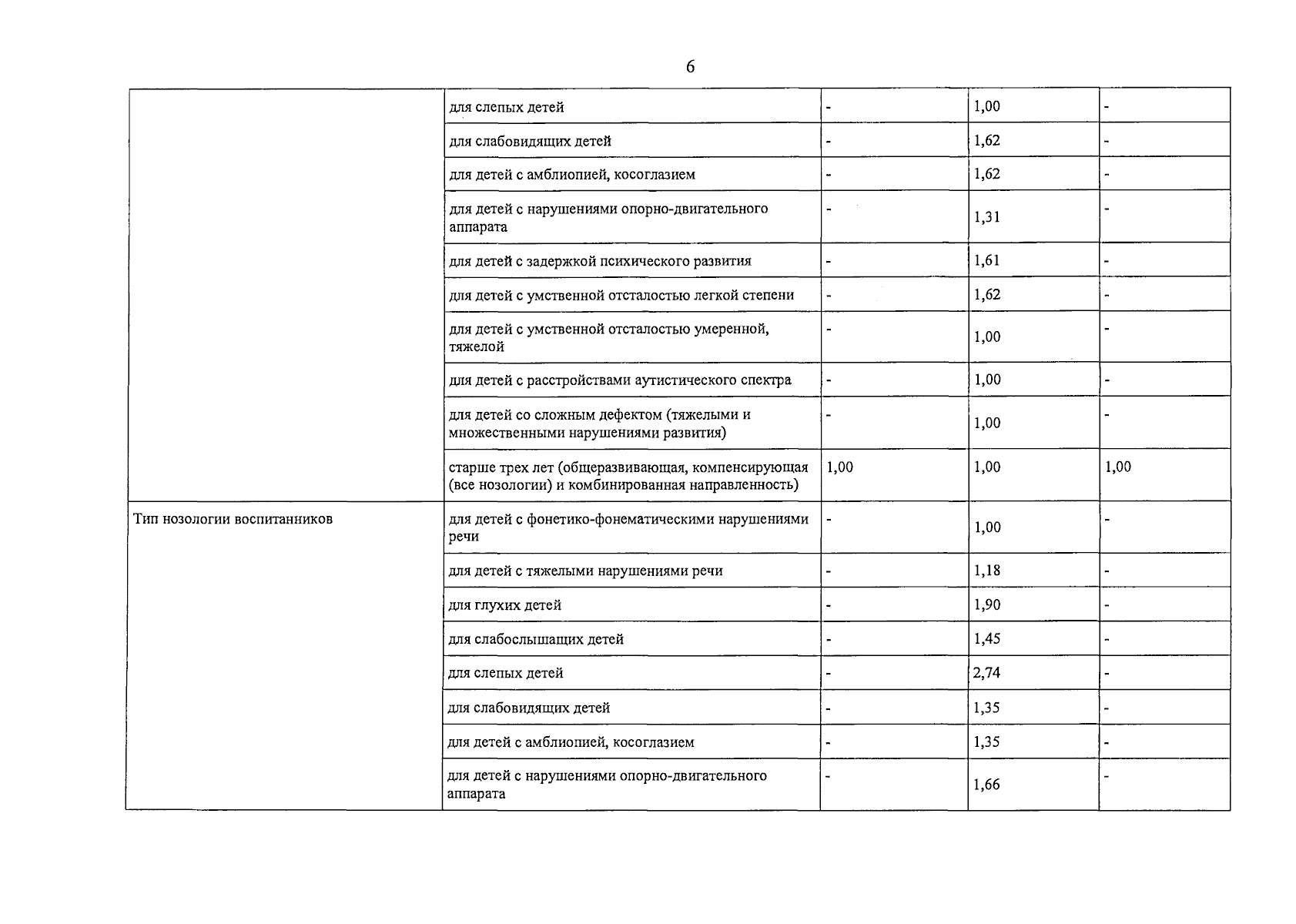 6

|  |  |  |  |  |
|---|---|---|---|---|
|  | для слепых детей | - | 1,00 | - |
|  | для слабовидящих детей | - | 1,62 | - |
|  | для детей с амблиопией, косоглазием | - | 1,62 | - |
|  | для детей с нарушениями опорно-двигательного аппарата | - | 1,31 | - |
|  | для детей с задержкой психического развития | - | 1,61 | - |
|  | для детей с умственной отсталостью легкой степени | - | 1,62 | - |
|  | для детей с умственной отсталостью умеренной, тяжелой | - | 1,00 | - |
|  | для детей с расстройствами аутистического спектра | - | 1,00 | - |
|  | для детей со сложным дефектом (тяжелыми и множественными нарушениями развития) | - | 1,00 | - |
|  | старше трех лет (общеразвивающая, компенсирующая (все нозологии) и комбинированная направленность) | 1,00 | 1,00 | 1,00 |
| Тип нозологии воспитанников | для детей с фонетико-фонематическими нарушениями речи | - | 1,00 | - |
|  | для детей с тяжелыми нарушениями речи | - | 1,18 | - |
|  | для глухих детей | - | 1,90 | - |
|  | для слабослышащих детей | - | 1,45 | - |
|  | для слепых детей | - | 2,74 | - |
|  | для слабовидящих детей | - | 1,35 | - |
|  | для детей с амблиопией, косоглазием | - | 1,35 | - |
|  | для детей с нарушениями опорно-двигательного аппарата | - | 1,66 | - |